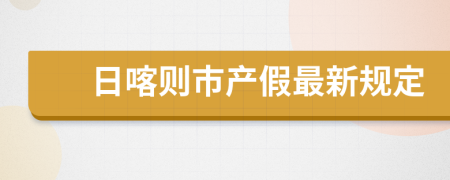 日喀则市产假最新规定